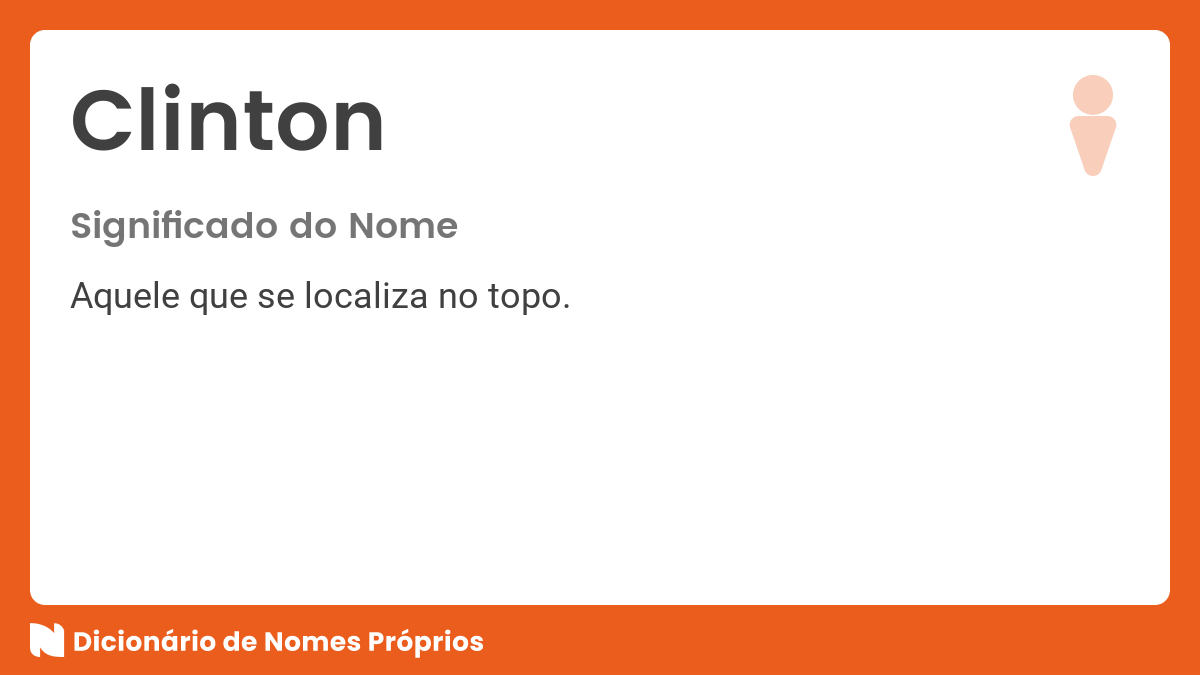 Clinton

Significado do Nome

Aquele que se localiza no topo.

Dicionário de Nomes Próprios